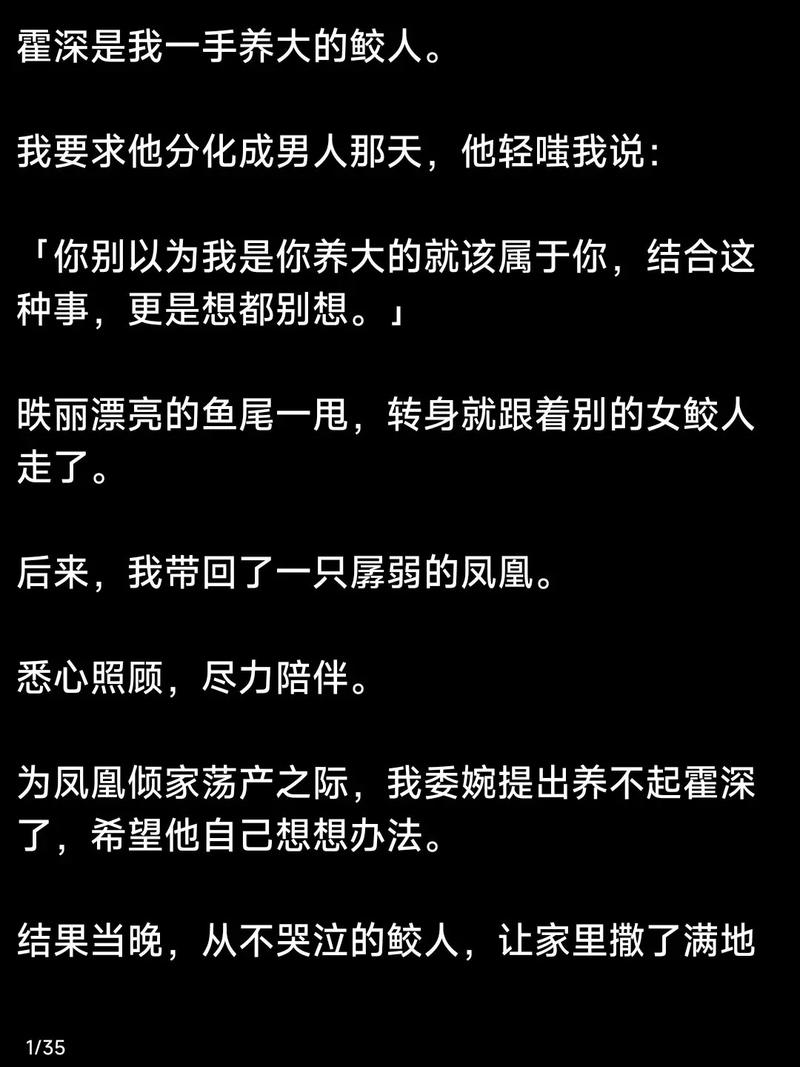 霍深是我一手养大的鲛人。

我要求他分化成男人那天，他轻嗤我说：

「你别以为我是你养大的就该属于你，结合这种事，更是想都别想。」

昳丽漂亮的鱼尾一甩，转身就跟着别的女鲛人走了。

后来，我带回了一只孱弱的凤凰。

悉心照顾，尽力陪伴。

为凤凰倾家荡产之际，我委婉提出养不起霍深了，希望他自己想想办法。

结果当晚，从不哭泣的鲛人，让家里撒了满地

1/35